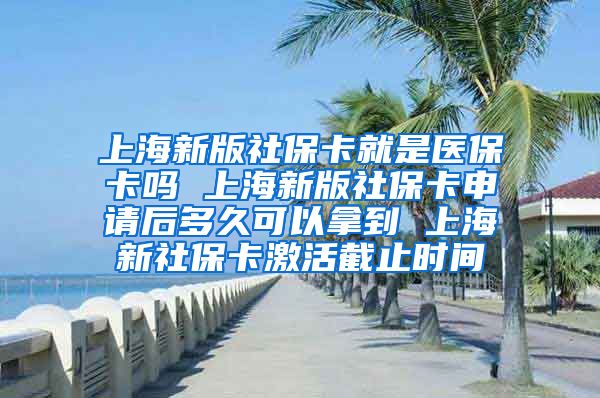 上海新版社保卡就是医保卡吗 上海新版社保卡申请后多久可以拿到 上海新社保卡激活截止时间